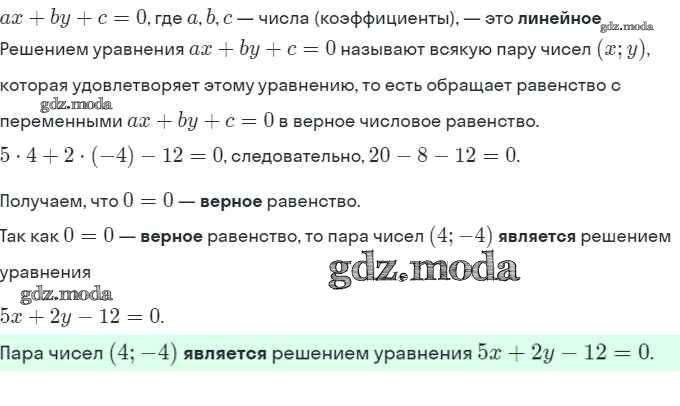 $ax + by + c = 0$, где $a, b, c$ — числа (коэффициенты), — это линейное

Решением уравнения $ax + by + c = 0$ называют всякую пару чисел $(x; y)$, которая удовлетворяет этому уравнению, то есть обращает равенство с переменными $ax + by + c = 0$ в верное числовое равенство.

$5 \cdot 4 + 2 \cdot (-4) - 12 = 0$, следовательно, $20 - 8 - 12 = 0$.

Получаем, что $0 = 0$ — верное равенство.

Так как $0 = 0$ — верное равенство, то пара чисел $(4; -4)$ является решением уравнения
$5x + 2y - 12 = 0$.

Пара чисел $(4; -4)$ является решением уравнения $5x + 2y - 12 = 0$.

gdz.moda